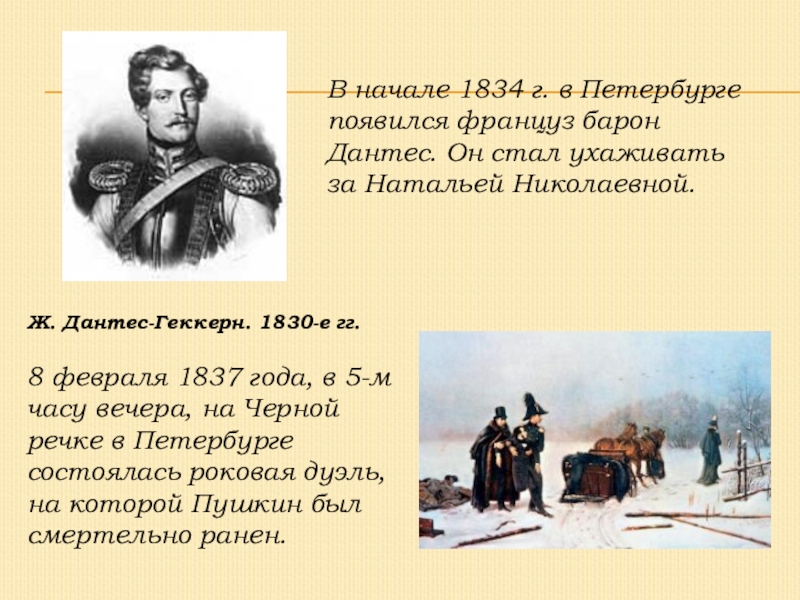 В начале 1834 г. в Петербурге появился француз барон Дантес. Он стал ухаживать за Натальей Николаевной.

Ж. Дантес-Геккерн. 1830-е гг.

8 февраля 1837 года, в 5-м часу вечера, на Черной речке в Петербурге состоялась роковая дуэль, на которой Пушкин был смертельно ранен.